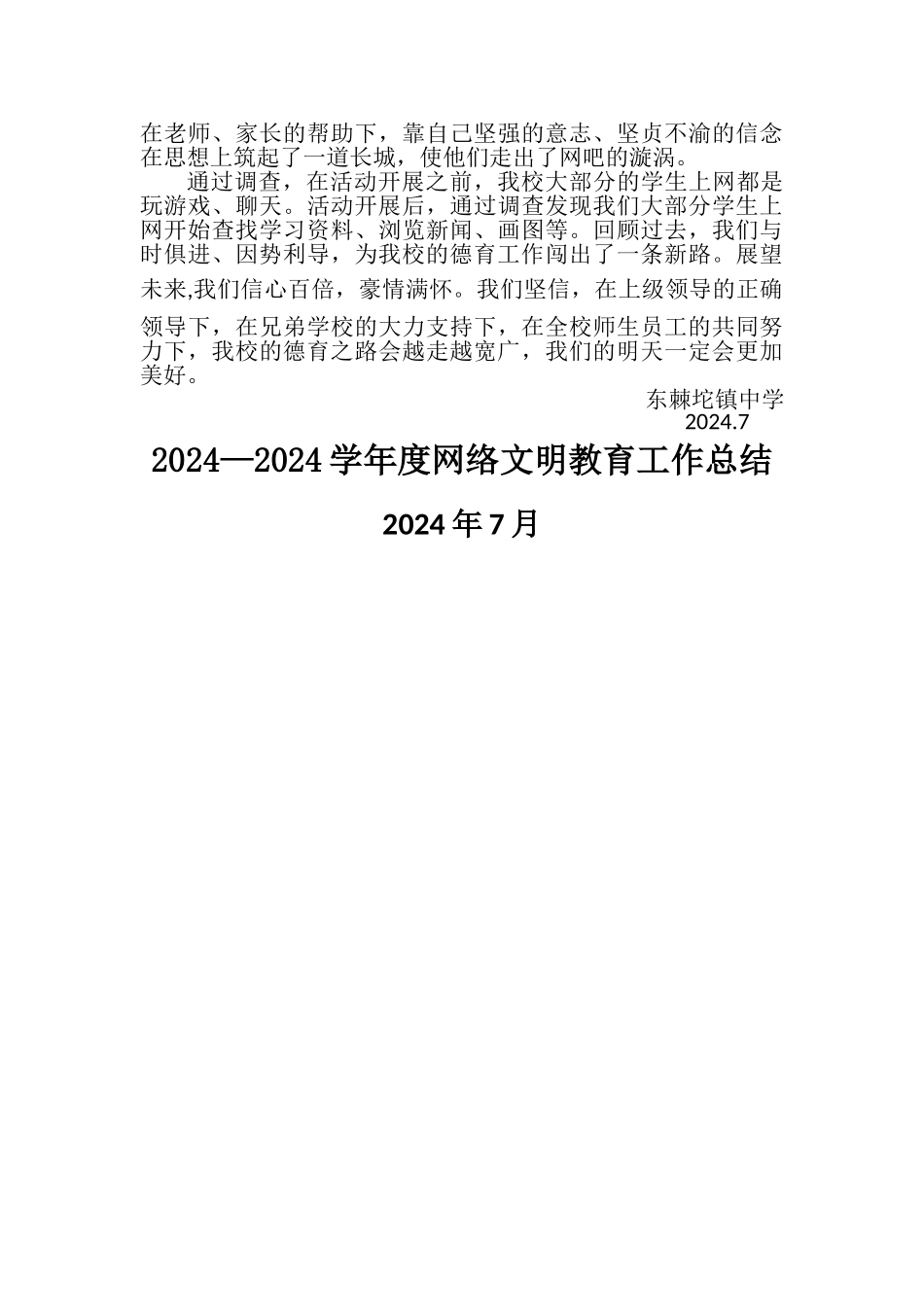 在老师、家长的帮助下，靠自己坚强的意志、坚贞不渝的信念在思想上筑起了一道长城，使他们走出了网吧的漩涡。

通过调查，在活动开展之前，我校大部分的学生上网都是玩游戏、聊天。活动开展后，通过调查发现我们大部分学生上网开始查找学习资料、浏览新闻、画图等。回顾过去，我们与时俱进、因势利导，为我校的德育工作闯出了一条新路。展望未来,我们信心百倍，豪情满怀。我们坚信，在上级领导的正确领导下，在兄弟学校的大力支持下，在全校师生员工的共同努力下，我校的德育之路会越走越宽广，我们的明天一定会更加美好。

东棘坨镇中学
2024.7

2024—2024学年度网络文明教育工作总结

2024年7月